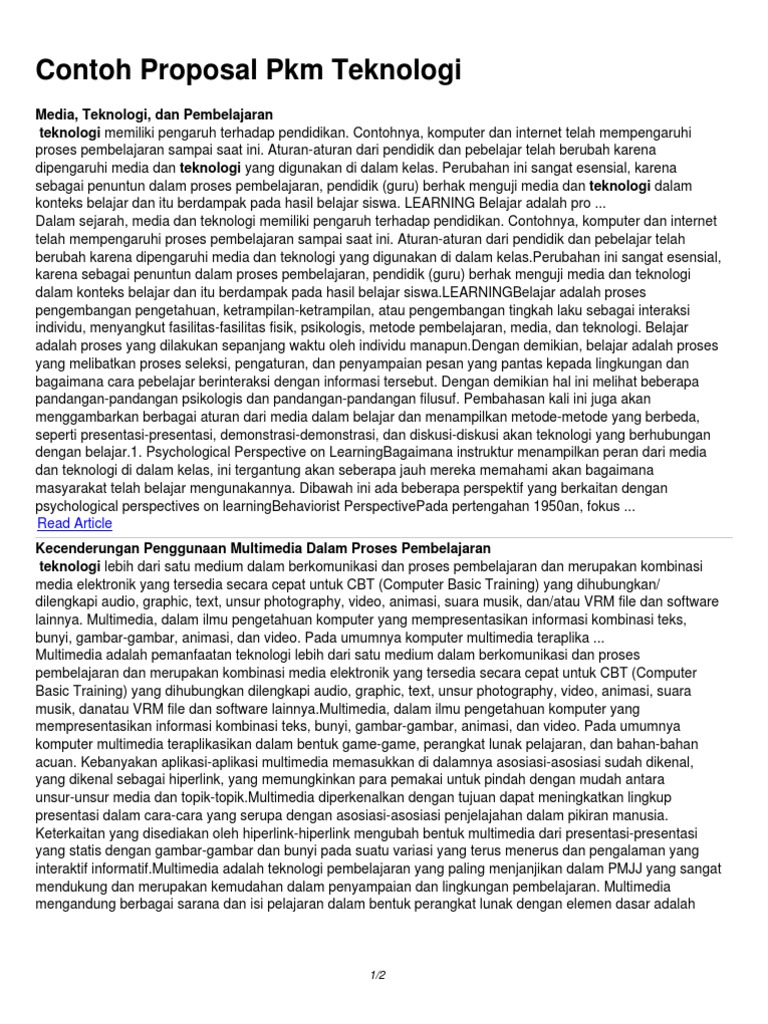 Contoh Proposal Pkm Teknologi

Media, Teknologi, dan Pembelajaran
teknologi memiliki pengaruh terhadap pendidikan. Contohnya, komputer dan internet telah mempengaruhi proses pembelajaran sampai saat ini. Aturan-aturan dari pendidik dan pebelajar telah berubah karena dipengaruhi media dan teknologi yang digunakan di dalam kelas. Perubahan ini sangat esensial, karena sebagai penuntun dalam proses pembelajaran, pendidik (guru) berhak menguji media dan teknologi dalam konteks belajar dan itu berdampak pada hasil belajar siswa. LEARNING Belajar adalah pro ...
Dalam sejarah, media dan teknologi memiliki pengaruh terhadap pendidikan. Contohnya, komputer dan internet telah mempengaruhi proses pembelajaran sampai saat ini. Aturan-aturan dari pendidik dan pebelajar telah berubah karena dipengaruhi media dan teknologi yang digunakan di dalam kelas.Perubahan ini sangat esensial, karena sebagai penuntun dalam proses pembelajaran, pendidik (guru) berhak menguji media dan teknologi dalam konteks belajar dan itu berdampak pada hasil belajar siswa.LEARNINGBelajar adalah proses pengembangan pengetahuan, ketrampilan-ketrampilan, atau pengembangan tingkah laku sebagai interaksi individu, menyangkut fasilitas-fasilitas fisik, psikologis, metode pembelajaran, media, dan teknologi. Belajar adalah proses yang dilakukan sepanjang waktu oleh individu manapun.Dengan demikian, belajar adalah proses yang melibatkan proses seleksi, pengaturan, dan penyampaian pesan yang pantas kepada lingkungan dan bagaimana cara pebelajar berinteraksi dengan informasi tersebut. Dengan demikian hal ini melihat beberapa pandangan-pandangan psikologis dan pandangan-pandangan filusuf. Pembahasan kali ini juga akan menggambarkan berbagai aturan dari media dalam belajar dan menampilkan metode-metode yang berbeda, seperti presentasi-presentasi, demonstrasi-demonstrasi, dan diskusi-diskusi akan teknologi yang berhubungan dengan belajar.1. Psychological Perspective on LearningBagaimana instruktur menampilkan peran dari media dan teknologi di dalam kelas, ini tergantung akan seberapa jauh mereka memahami akan bagaimana masyarakat telah belajar mengunakannya. Dibawah ini ada beberapa perspektif yang berkaitan dengan psychological perspectives on learningBehaviorist PerspectivePada pertengahan 1950an, fokus ...
Read Article

Kecenderungan Penggunaan Multimedia Dalam Proses Pembelajaran
teknologi lebih dari satu medium dalam berkomunikasi dan proses pembelajaran dan merupakan kombinasi media elektronik yang tersedia secara cepat untuk CBT (Computer Basic Training) yang dihubungkan/ dilengkapi audio, graphic, text, unsur photography, video, animasi, suara musik, dan/atau VRM file dan software lainnya. Multimedia, dalam ilmu pengetahuan komputer yang mempresentasikan informasi kombinasi teks, bunyi, gambar-gambar, animasi, dan video. Pada umumnya komputer multimedia teraplika ...
Multimedia adalah pemanfaatan teknologi lebih dari satu medium dalam berkomunikasi dan proses pembelajaran dan merupakan kombinasi media elektronik yang tersedia secara cepat untuk CBT (Computer Basic Training) yang dihubungkan dilengkapi audio, graphic, text, unsur photography, video, animasi, suara musik, danatau VRM file dan software lainnya.Multimedia, dalam ilmu pengetahuan komputer yang mempresentasikan informasi kombinasi teks, bunyi, gambar-gambar, animasi, dan video. Pada umumnya komputer multimedia teraplikasikan dalam bentuk game-game, perangkat lunak pelajaran, dan bahan-bahan acuan. Kebanyakan aplikasi-aplikasi multimedia memasukkan di dalamnya asosiasi-asosiasi sudah dikenal, yang dikenal sebagai hiperlink, yang memungkinkan para pemakai untuk pindah dengan mudah antara unsur-unsur media dan topik-topik.Multimedia diperkenalkan dengan tujuan dapat meningkatkan lingkup presentasi dalam cara-cara yang serupa dengan asosiasi-asosiasi penjelajahan dalam pikiran manusia. Keterkaitan yang disediakan oleh hiperlink-hiperlink mengubah bentuk multimedia dari presentasi-presentasi yang statis dengan gambar-gambar dan bunyi pada suatu variasi yang terus menerus dan pengalaman yang interaktif informatif.Multimedia adalah teknologi pembelajaran yang paling menjanjikan dalam PMJJ yang sangat mendukung dan merupakan kemudahan dalam penyampaian dan lingkungan pembelajaran. Multimedia mengandung berbagai sarana dan isi pelajaran dalam bentuk perangkat lunak dengan elemen dasar adalah

1/2